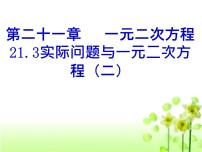 第二十一章　一元二次方程

21.3实际问题与一元二次方程（二）